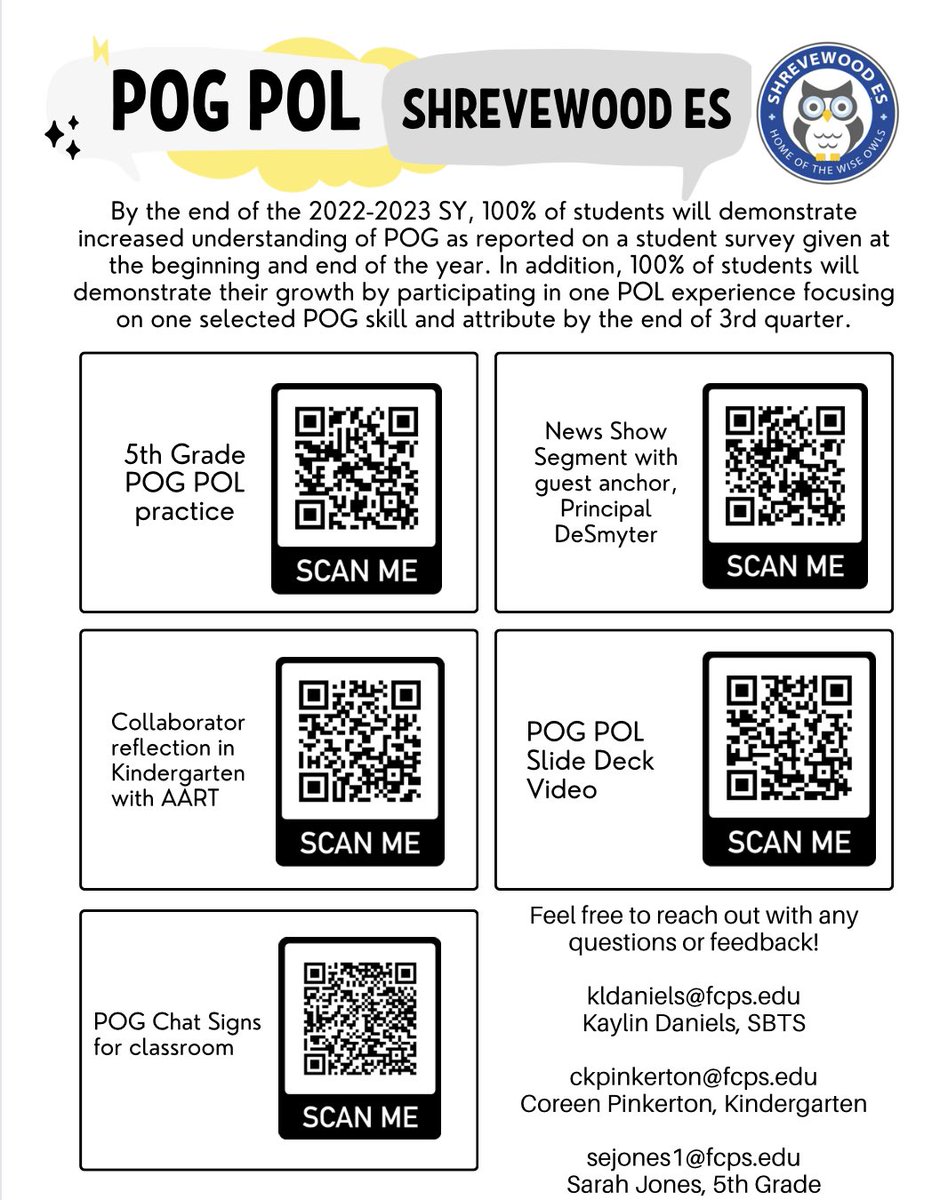 POG POL

SHREVEWOOD ES

SHREVEWOOD ES
HOME OF THE WISE OWLS

By the end of the 2022-2023 SY, 100% of students will demonstrate increased understanding of POG as reported on a student survey given at the beginning and end of the year. In addition, 100% of students will demonstrate their growth by participating in one POL experience focusing on one selected POG skill and attribute by the end of 3rd quarter.

5th Grade POG POL practice

SCAN ME

News Show Segment with guest anchor, Principal DeSmyter

SCAN ME

Collaborator reflection in Kindergarten with AART

SCAN ME

POG POL Slide Deck Video

SCAN ME

POG Chat Signs for classroom

SCAN ME

Feel free to reach out with any questions or feedback!

kldaniels@fcps.edu
Kaylin Daniels, SBTS

ckpinkerton@fcps.edu
Coreen Pinkerton, Kindergarten

sejones1@fcps.edu
Sarah Jones, 5th Grade